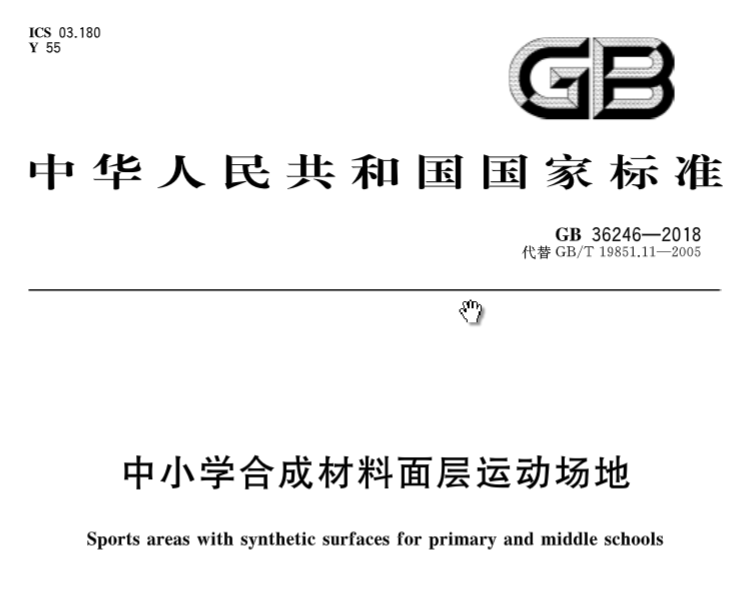 ICS 03.180
Y 55

GB

中华人民共和国国家标准

GB 36246—2018
代替 GB/T 19851.11—2005

中小学合成材料面层运动场地

Sports areas with synthetic surfaces for primary and middle schools